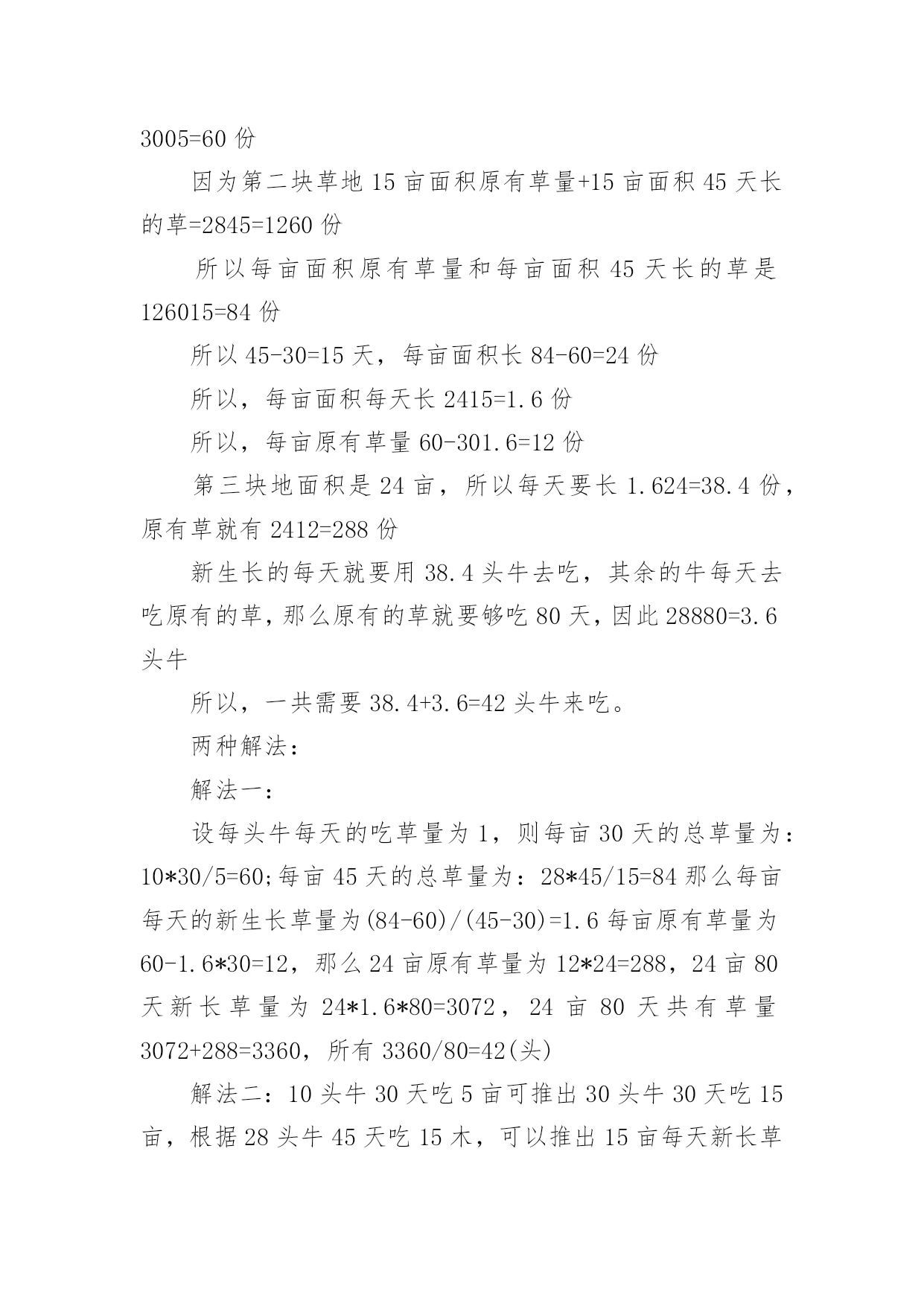 3005=60 份

因为第二块草地 15 亩面积原有草量+15 亩面积 45 天长的草=2845=1260 份

所以每亩面积原有草量和每亩面积 45 天长的草是 126015=84 份

所以 45-30=15 天，每亩面积长 84-60=24 份

所以，每亩面积每天长 2415=1.6 份

所以，每亩原有草量 60-301.6=12 份

第三块地面积是 24 亩，所以每天要长 1.624=38.4 份，原有草就有 2412=288 份

新生长的每天就要用 38.4 头牛去吃，其余的牛每天去吃原有的草，那么原有的草就要够吃 80 天，因此 28880=3.6 头牛

所以，一共需要 38.4+3.6=42 头牛来吃。

两种解法：

解法一：

设每头牛每天的吃草量为 1，则每亩 30 天的总草量为：10*30/5=60;每亩 45 天的总草量为：28*45/15=84 那么每亩每天的新生长草量为(84-60)/(45-30)=1.6 每亩原有草量为 60-1.6*30=12，那么 24 亩原有草量为 12*24=288，24 亩 80 天新长草量为 24*1.6*80=3072，24 亩 80 天共有草量 3072+288=3360，所有 3360/80=42(头)

解法二：10 头牛 30 天吃 5 亩可推出 30 头牛 30 天吃 15 亩，根据 28 头牛 45 天吃 15 木，可以推出 15 亩每天新长草